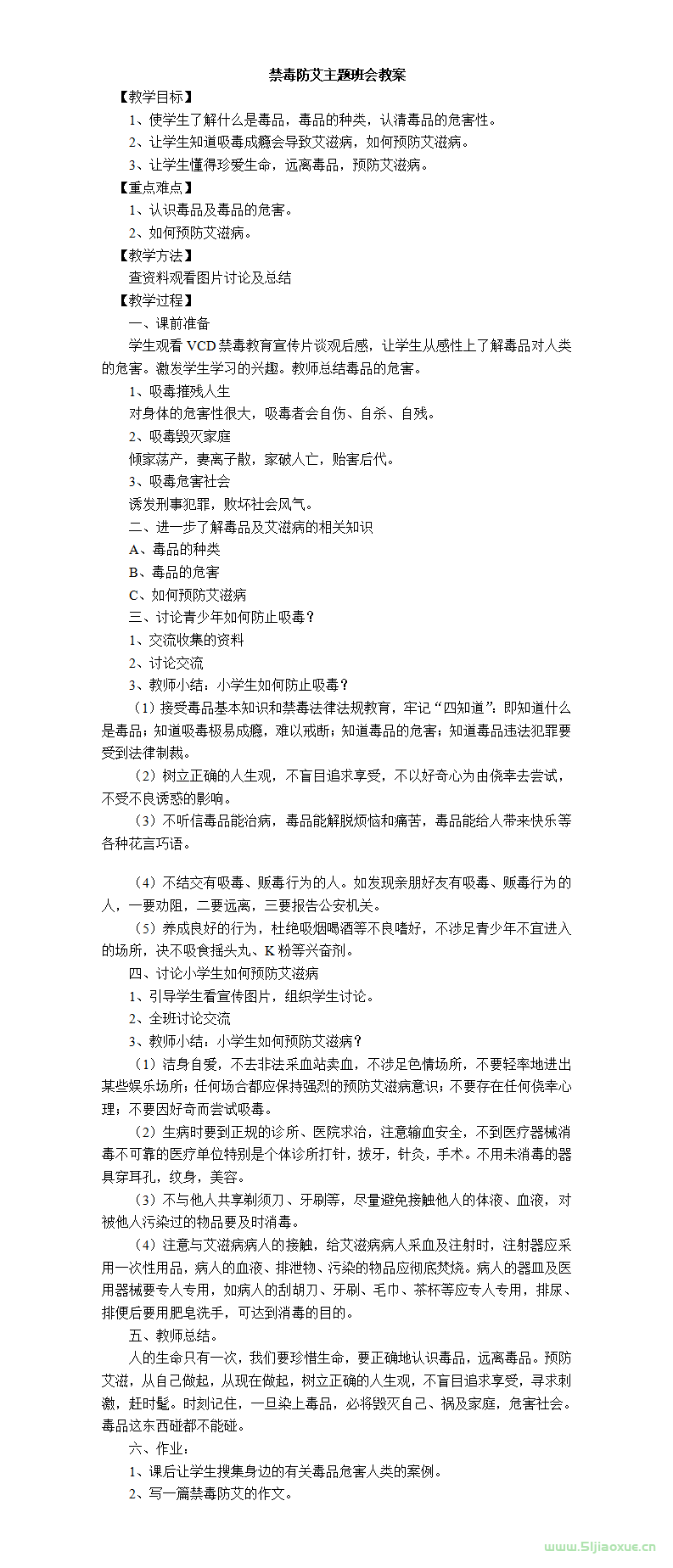 禁毒防艾主题班会教案

【教学目标】

1、使学生了解什么是毒品，毒品的种类，认清毒品的危害性。

2、让学生知道吸毒成瘾会导致艾滋病，如何预防艾滋病。

3、让学生懂得珍爱生命，远离毒品，预防艾滋病。

【重点难点】

1、认识毒品及毒品的危害。

2、如何预防艾滋病。

【教学方法】

查资料观看图片讨论及总结

【教学过程】

一、课前准备

学生观看 VCD 禁毒教育宣传片谈观后感，让学生从感性上了解毒品对人类的危害。激发学生学习的兴趣。教师总结毒品的危害。

1、吸毒摧残人生

对身体的危害性很大，吸毒者会自伤、自杀、自残。

2、吸毒毁灭家庭

倾家荡产，妻离子散，家破人亡，贻害后代。

3、吸毒危害社会

诱发刑事犯罪，败坏社会风气。

二、进一步了解毒品及艾滋病的相关知识

A、毒品的种类

B、毒品的危害

C、如何预防艾滋病

三、讨论青少年如何防止吸毒？

1、交流收集的资料

2、讨论交流

3、教师小结：小学生如何防止吸毒？

（1）接受毒品基本知识和禁毒法律法规教育，牢记“四知道”：即知道什么是毒品；知道吸毒极易成瘾，难以戒断；知道毒品的危害；知道毒品违法犯罪要受到法律制裁。

（2）树立正确的人生观，不盲目追求享受，不以好奇心为由侥幸去尝试，不受不良诱惑的影响。

（3）不听信毒品能治病，毒品能解脱烦恼和痛苦，毒品能给人带来快乐等各种花言巧语。

（4）不结交有吸毒、贩毒行为的人。如发现亲朋好友有吸毒、贩毒行为的人，一要劝阻，二要远离，三要报告公安机关。

（5）养成良好的行为，杜绝吸烟喝酒等不良嗜好，不涉足青少年不宜进入的场所，决不吸食摇头丸、K 粉等兴奋剂。

四、讨论小学生如何预防艾滋病

1、引导学生看宣传图片，组织学生讨论。

2、全班讨论交流

3、教师小结：小学生如何预防艾滋病？

（1）洁身自爱，不去非法采血站卖血，不涉足色情场所，不要轻率地进出某些娱乐场所；任何场合都应保持强烈的预防艾滋病意识；不要存在任何侥幸心理；不要因好奇而尝试吸毒。

（2）生病时要到正规的诊所、医院求治，注意输血安全，不到医疗器械消毒不可靠的医疗单位特别是个体诊所打针，拔牙，针灸，手术。不用未消毒的器具穿耳孔，纹身，美容。

（3）不与他人共享剃须刀、牙刷等，尽量避免接触他人的体液、血液，对被他人污染过的物品要及时消毒。

（4）注意与艾滋病病人的接触，给艾滋病病人采血及注射时，注射器应采用一次性用品，病人的血液、排泄物、污染的物品应彻底焚烧。病人的器皿及医用器械要专人专用，如病人的刮胡刀、牙刷、毛巾、茶杯等应专人专用，排尿、排便后要用肥皂洗手，可达到消毒的目的。

五、教师总结。

人的生命只有一次，我们要珍惜生命，要正确地认识毒品，远离毒品。预防艾滋，从自己做起，从现在做起，树立正确的人生观，不盲目追求享受，寻求刺激，赶时髦。时刻记住，一旦染上毒品，必将毁灭自己、祸及家庭，危害社会。毒品这东西碰都不能碰。

六、作业：

1、课后让学生搜集身边的有关毒品危害人类的案例。

2、写一篇禁毒防艾的作文。

www.5ljiaoxue.cn